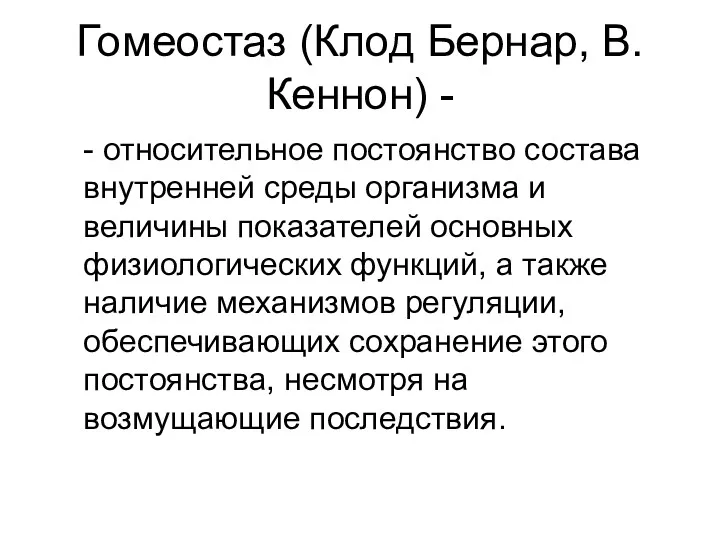 Гомеостаз (Клод Бернар, В. Кеннон) -

- относительное постоянство состава внутренней среды организма и величины показателей основных физиологических функций, а также наличие механизмов регуляции, обеспечивающих сохранение этого постоянства, несмотря на возмущающие последствия.